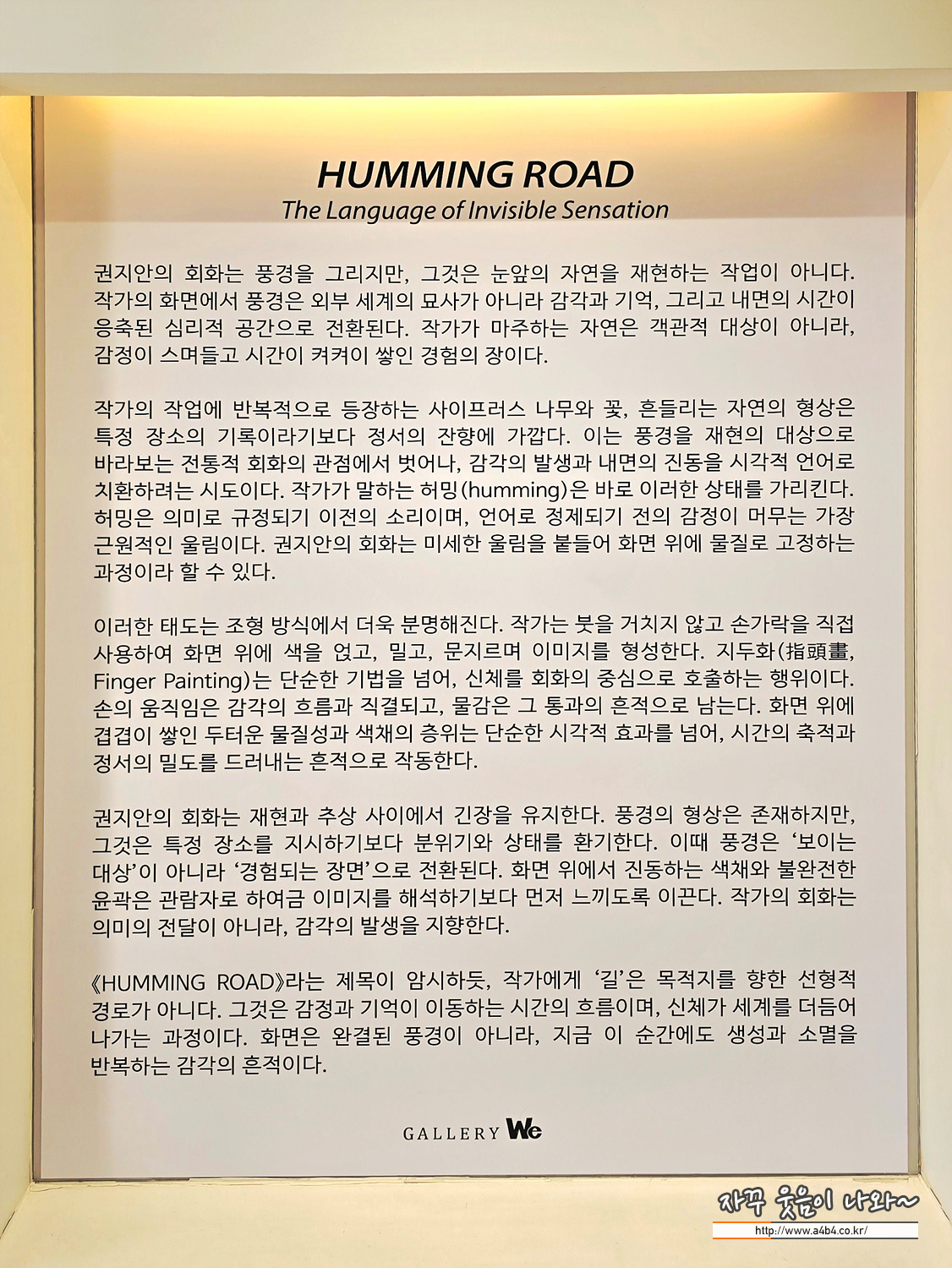 HUMMING ROAD
The Language of Invisible Sensation

권지안의 회화는 풍경을 그리지만, 그것은 눈앞의 자연을 재현하는 작업이 아니다. 작가의 화면에서 풍경은 외부 세계의 묘사가 아니라 감각과 기억, 그리고 내면의 시간이 응축된 심리적 공간으로 전환된다. 작가가 마주하는 자연은 객관적 대상이 아니라, 감정이 스며들고 시간이 켜켜이 쌓인 경험의 장이다.

작가의 작업에 반복적으로 등장하는 사이프러스 나무와 꽃, 흔들리는 자연의 형상은 특정 장소의 기록이라기보다 정서의 잔향에 가깝다. 이는 풍경을 재현의 대상으로 바라보는 전통적 회화의 관점에서 벗어나, 감각의 발생과 내면의 진동을 시각적 언어로 치환하려는 시도이다. 작가가 말하는 허밍(humming)은 바로 이러한 상태를 가리킨다. 허밍은 의미로 규정되기 이전의 소리이며, 언어로 정제되기 전의 감정이 머무는 가장 근원적인 울림이다. 권지안의 회화는 미세한 울림을 붙들어 화면 위에 물질로 고정하는 과정이라 할 수 있다.

이러한 태도는 조형 방식에서 더욱 분명해진다. 작가는 붓을 거치지 않고 손가락을 직접 사용하여 화면 위에 색을 얹고, 밀고, 문지르며 이미지를 형성한다. 지두화(指頭畫, Finger Painting)는 단순한 기법을 넘어, 신체를 회화의 중심으로 호출하는 행위이다. 손의 움직임은 감각의 흐름과 직결되고, 물감은 그 통과의 흔적으로 남는다. 화면 위에 겹겹이 쌓인 두터운 물질성과 색채의 층위는 단순한 시각적 효과를 넘어, 시간의 축적과 정서의 밀도를 드러내는 흔적으로 작동한다.

권지안의 회화는 재현과 추상 사이에서 긴장을 유지한다. 풍경의 형상은 존재하지만, 그것은 특정 장소를 지시하기보다 분위기와 상태를 환기한다. 이때 풍경은 '보이는 대상'이 아니라 '경험되는 장면'으로 전환된다. 화면 위에서 진동하는 색채와 불완전한 윤곽은 관람자로 하여금 이미지를 해석하기보다 먼저 느끼도록 이끈다. 작가의 회화는 의미의 전달이 아니라, 감각의 발생을 지향한다.

《HUMMING ROAD》라는 제목이 암시하듯, 작가에게 '길'은 목적지를 향한 선형적 경로가 아니다. 그것은 감정과 기억이 이동하는 시간의 흐름이며, 신체가 세계를 더듬어 나가는 과정이다. 화면은 완결된 풍경이 아니라, 지금 이 순간에도 생성과 소멸을 반복하는 감각의 흔적이다.

GALLERY We

자꾸 웃음이 나와~
http://www.a4b4.co.kr/